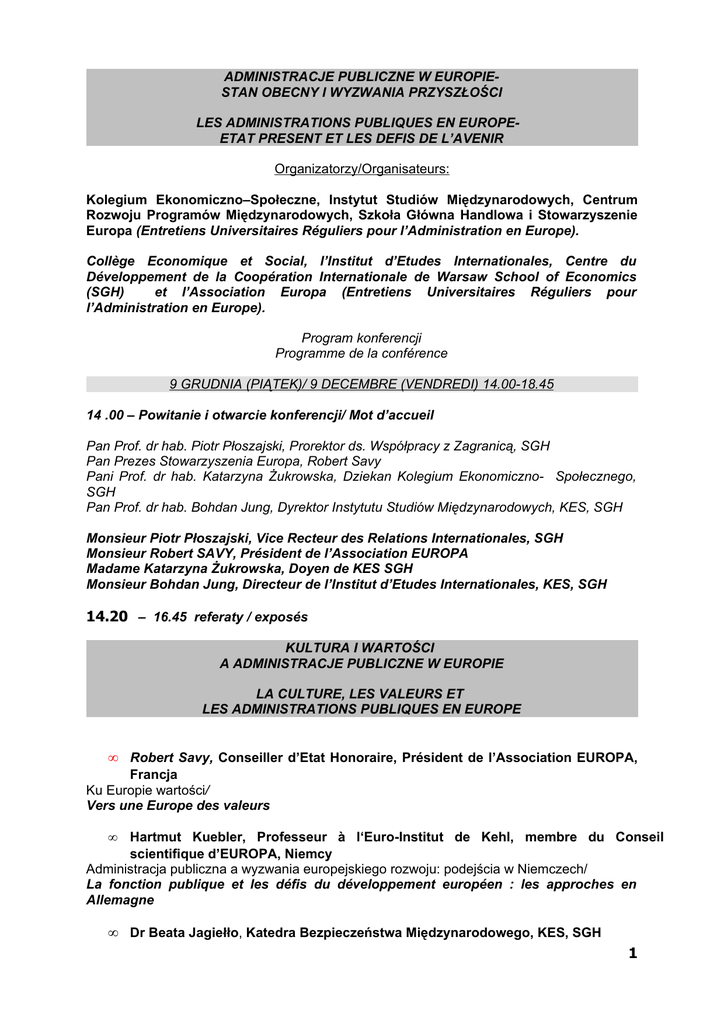 ADMINISTRACJE PUBLICZNE W EUROPIE-
STAN OBECNY I WYZWANIA PRZYSZŁOŚCI

LES ADMINISTRATIONS PUBLIQUES EN EUROPE-
ETAT PRESENT ET LES DEFIS DE L'AVENIR

Organizatorzy/Organisateurs:

Kolegium Ekonomiczno–Społeczne, Instytut Studiów Międzynarodowych, Centrum Rozwoju Programów Międzynarodowych, Szkoła Główna Handlowa i Stowarzyszenie Europa (Entretiens Universitaires Réguliers pour l'Administration en Europe).

Collège Economique et Social, l'Institut d'Etudes Internationales, Centre du Développement de la Coopération Internationale de Warsaw School of Economics (SGH) et l'Association Europa (Entretiens Universitaires Réguliers pour l'Administration en Europe).

Program konferencji
Programme de la conférence

9 GRUDNIA (PIĄTEK)/ 9 DECEMBRE (VENDREDI) 14.00-18.45

14 .00 – Powitanie i otwarcie konferencji/ Mot d'accueil

Pan Prof. dr hab. Piotr Płoszajski, Prorektor ds. Współpracy z Zagranicą, SGH
Pan Prezes Stowarzyszenia Europa, Robert Savy
Pani Prof. dr hab. Katarzyna Żukrowska, Dziekan Kolegium Ekonomiczno- Społecznego, SGH
Pan Prof. dr hab. Bohdan Jung, Dyrektor Instytutu Studiów Międzynarodowych, KES, SGH

Monsieur Piotr Płoszajski, Vice Recteur des Relations Internationales, SGH
Monsieur Robert SAVY, Président de l'Association EUROPA
Madame Katarzyna Żukrowska, Doyen de KES SGH
Monsieur Bohdan Jung, Directeur de l'Institut d'Etudes Internationales, KES, SGH

14.20 – 16.45 referaty / exposés

KULTURA I WARTOŚCI
A ADMINISTRACJE PUBLICZNE W EUROPIE

LA CULTURE, LES VALEURS ET
LES ADMINISTRATIONS PUBLIQUES EN EUROPE

∞ Robert Savy, Conseiller d'Etat Honoraire, Président de l'Association EUROPA, Francja
Ku Europie wartości/
Vers une Europe des valeurs

∞ Hartmut Kuebler, Professeur à l'Euro-Institut de Kehl, membre du Conseil scientifique d'EUROPA, Niemcy
Administracja publiczna a wyzwania europejskiego rozwoju: podejścia w Niemczech/
La fonction publique et les défis du développement européen : les approches en Allemagne

∞ Dr Beata Jagiełło, Katedra Bezpieczeństwa Międzynarodowego, KES, SGH

1